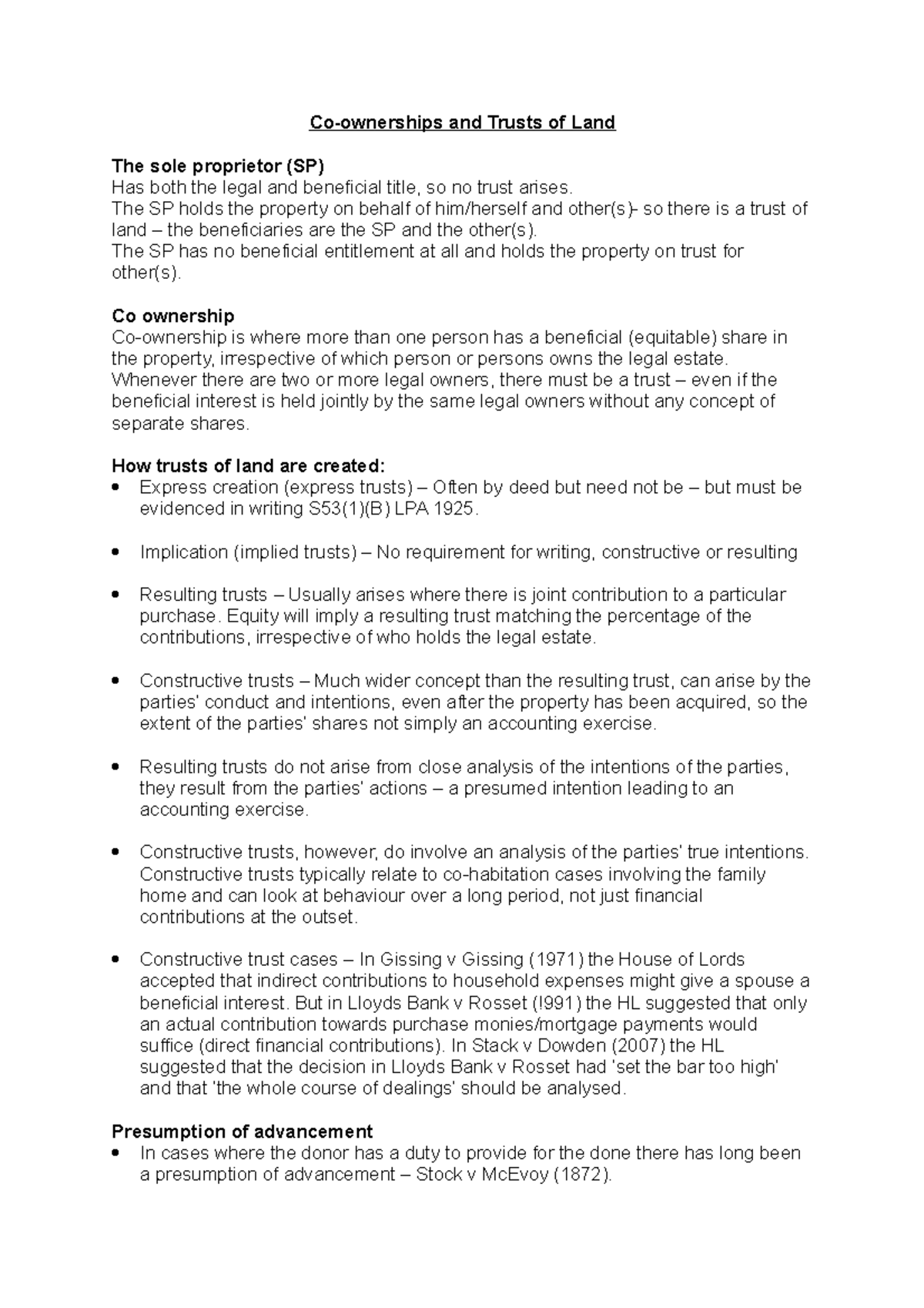 Co-ownerships and Trusts of Land

The sole proprietor (SP)
Has both the legal and beneficial title, so no trust arises.
The SP holds the property on behalf of him/herself and other(s)- so there is a trust of land – the beneficiaries are the SP and the other(s).
The SP has no beneficial entitlement at all and holds the property on trust for other(s).

Co ownership
Co-ownership is where more than one person has a beneficial (equitable) share in the property, irrespective of which person or persons owns the legal estate. Whenever there are two or more legal owners, there must be a trust – even if the beneficial interest is held jointly by the same legal owners without any concept of separate shares.

How trusts of land are created:
• Express creation (express trusts) – Often by deed but need not be – but must be evidenced in writing S53(1)(B) LPA 1925.

• Implication (implied trusts) – No requirement for writing, constructive or resulting

• Resulting trusts – Usually arises where there is joint contribution to a particular purchase. Equity will imply a resulting trust matching the percentage of the contributions, irrespective of who holds the legal estate.

• Constructive trusts – Much wider concept than the resulting trust, can arise by the parties' conduct and intentions, even after the property has been acquired, so the extent of the parties' shares not simply an accounting exercise.

• Resulting trusts do not arise from close analysis of the intentions of the parties, they result from the parties' actions – a presumed intention leading to an accounting exercise.

• Constructive trusts, however, do involve an analysis of the parties' true intentions. Constructive trusts typically relate to co-habitation cases involving the family home and can look at behaviour over a long period, not just financial contributions at the outset.

• Constructive trust cases – In Gissing v Gissing (1971) the House of Lords accepted that indirect contributions to household expenses might give a spouse a beneficial interest. But in Lloyds Bank v Rosset (!991) the HL suggested that only an actual contribution towards purchase monies/mortgage payments would suffice (direct financial contributions). In Stack v Dowden (2007) the HL suggested that the decision in Lloyds Bank v Rosset had 'set the bar too high' and that 'the whole course of dealings' should be analysed.

Presumption of advancement
• In cases where the donor has a duty to provide for the done there has long been a presumption of advancement – Stock v McEvoy (1872).